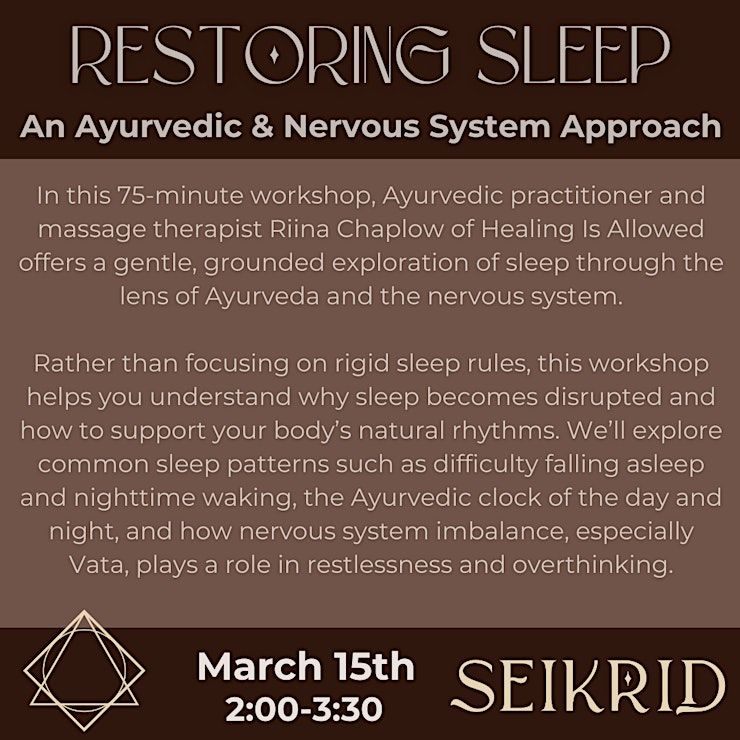 RESTORING SLEEP

An Ayurvedic & Nervous System Approach

In this 75-minute workshop, Ayurvedic practitioner and massage therapist Riina Chaplow of Healing Is Allowed offers a gentle, grounded exploration of sleep through the lens of Ayurveda and the nervous system.

Rather than focusing on rigid sleep rules, this workshop helps you understand why sleep becomes disrupted and how to support your body's natural rhythms. We'll explore common sleep patterns such as difficulty falling asleep and nighttime waking, the Ayurvedic clock of the day and night, and how nervous system imbalance, especially Vata, plays a role in restlessness and overthinking.

March 15th
2:00-3:30

SEIKRID